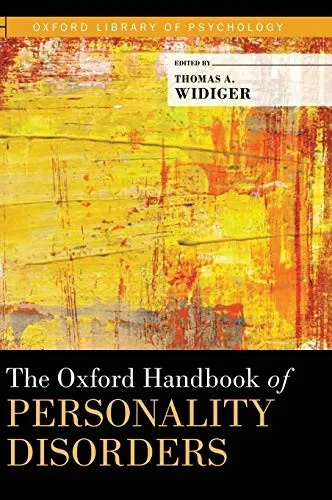 OXFORD LIBRARY OF PSYCHOLOGY

EDITED BY
THOMAS A. WIDIGER

The Oxford Handbook of PERSONALITY DISORDERS